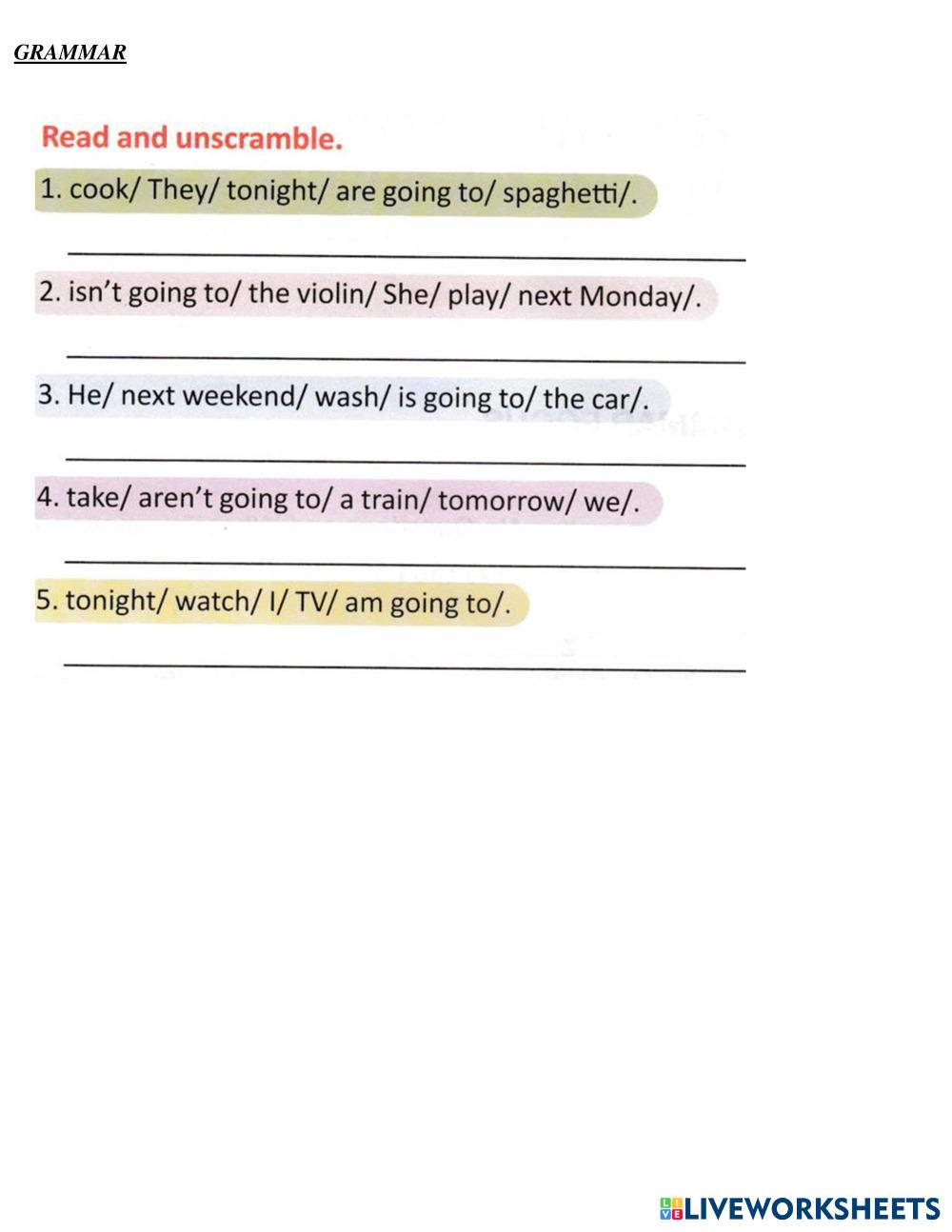 GRAMMAR

Read and unscramble.

1. cook/ They/ tonight/ are going to/ spaghetti/.

____

2. isn't going to/ the violin/ She/ play/ next Monday/.

____

3. He/ next weekend/ wash/ is going to/ the car/.

____

4. take/ aren't going to/ a train/ tomorrow/ we/.

____

5. tonight/ watch/ I/ TV/ am going to/.

____

LIVEWORKSHEETS